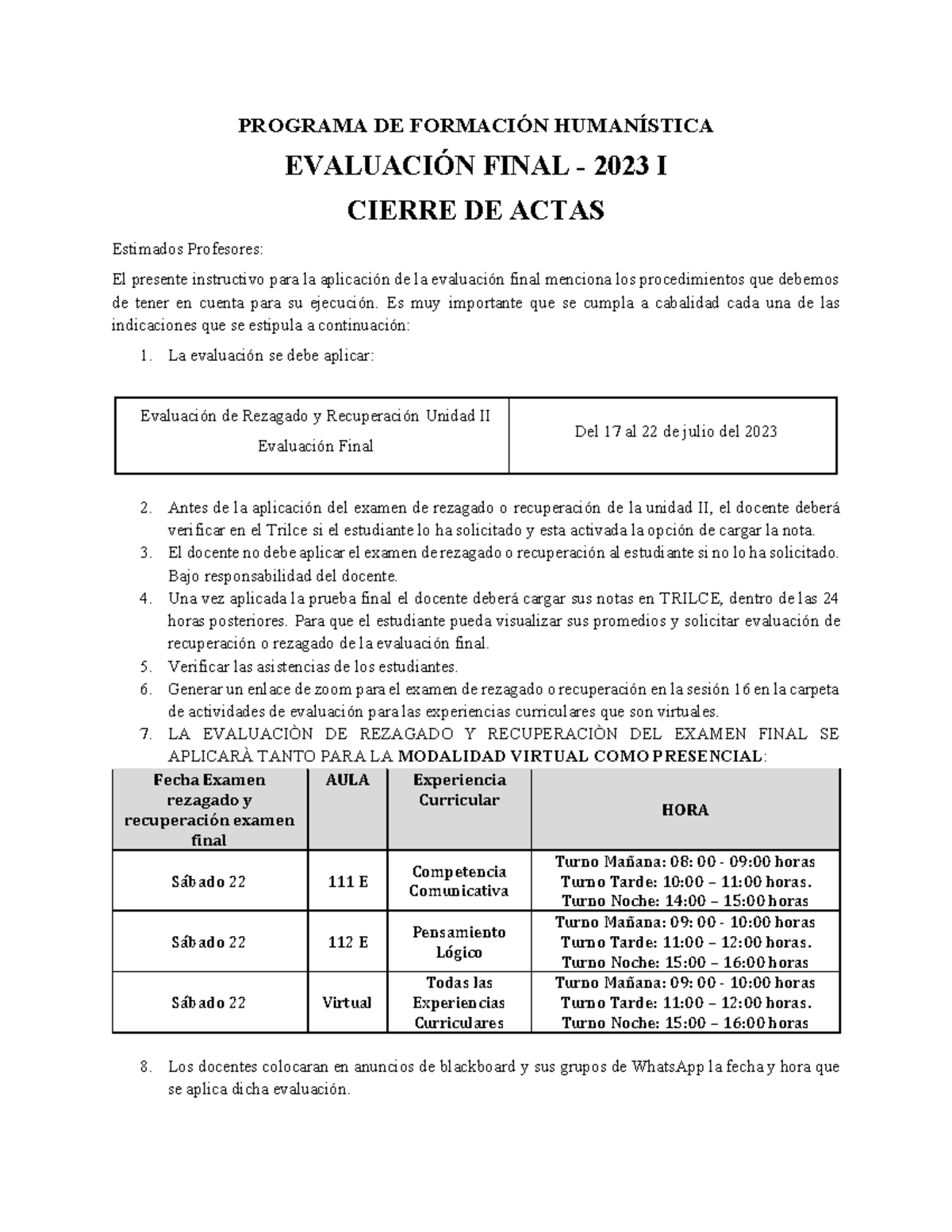 PROGRAMA DE FORMACIÓN HUMANÍSTICA

EVALUACIÓN FINAL - 2023 I

CIERRE DE ACTAS

Estimados Profesores:

El presente instructivo para la aplicación de la evaluación final menciona los procedimientos que debemos de tener en cuenta para su ejecución. Es muy importante que se cumpla a cabalidad cada una de las indicaciones que se estipula a continuación:

1. La evaluación se debe aplicar:

| Evaluación de Rezagado y Recuperación Unidad II Evaluación Final | Del 17 al 22 de julio del 2023 |
|---|---|

2. Antes de la aplicación del examen de rezagado o recuperación de la unidad II, el docente deberá verificar en el Trilce si el estudiante lo ha solicitado y esta activada la opción de cargar la nota.
3. El docente no debe aplicar el examen de rezagado o recuperación al estudiante si no lo ha solicitado. Bajo responsabilidad del docente.
4. Una vez aplicada la prueba final el docente deberá cargar sus notas en TRILCE, dentro de las 24 horas posteriores. Para que el estudiante pueda visualizar sus promedios y solicitar evaluación de recuperación o rezagado de la evaluación final.
5. Verificar las asistencias de los estudiantes.
6. Generar un enlace de zoom para el examen de rezagado o recuperación en la sesión 16 en la carpeta de actividades de evaluación para las experiencias curriculares que son virtuales.
7. LA EVALUACIÒN DE REZAGADO Y RECUPERACIÒN DEL EXAMEN FINAL SE APLICARÀ TANTO PARA LA MODALIDAD VIRTUAL COMO PRESENCIAL:

| Fecha Examen rezagado y recuperación examen final | AULA | Experiencia Curricular | HORA |
|---|---|---|---|
| Sábado 22 | 111 E | Competencia Comunicativa | Turno Mañana: 08: 00 - 09:00 horas Turno Tarde: 10:00 – 11:00 horas. Turno Noche: 14:00 – 15:00 horas |
| Sábado 22 | 112 E | Pensamiento Lógico | Turno Mañana: 09: 00 - 10:00 horas Turno Tarde: 11:00 – 12:00 horas. Turno Noche: 15:00 – 16:00 horas |
| Sábado 22 | Virtual | Todas las Experiencias Curriculares | Turno Mañana: 09: 00 - 10:00 horas Turno Tarde: 11:00 – 12:00 horas. Turno Noche: 15:00 – 16:00 horas |

8. Los docentes colocaran en anuncios de blackboard y sus grupos de WhatsApp la fecha y hora que se aplica dicha evaluación.